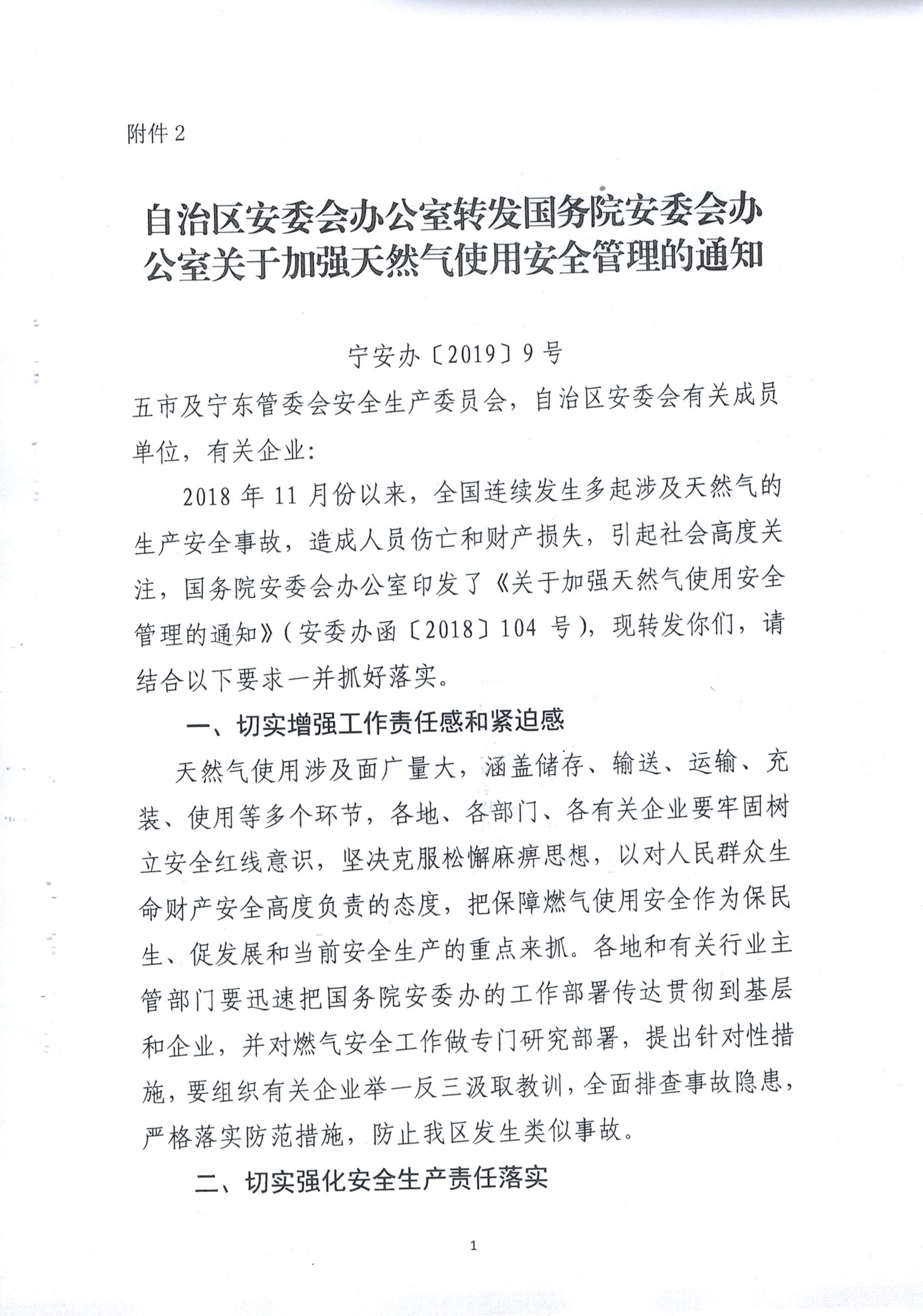 附件 2

自治区安委会办公室转发国务院安委会办公室关于加强天然气使用安全管理的通知

宁安办〔2019〕9 号

五市及宁东管委会安全生产委员会，自治区安委会有关成员单位，有关企业：

2018 年 11 月份以来，全国连续发生多起涉及天然气的生产安全事故，造成人员伤亡和财产损失，引起社会高度关注，国务院安委会办公室印发了《关于加强天然气使用安全管理的通知》（安委办函〔2018〕104 号），现转发你们，请结合以下要求一并抓好落实。

一、切实增强工作责任感和紧迫感

天然气使用涉及面广量大，涵盖储存、输送、运输、充装、使用等多个环节，各地、各部门、各有关企业要牢固树立安全红线意识，坚决克服松懈麻痹思想，以对人民群众生命财产安全高度负责的态度，把保障燃气使用安全作为保民生、促发展和当前安全生产的重点来抓。各地和有关行业主管部门要迅速把国务院安委办的工作部署传达贯彻到基层和企业，并对燃气安全工作做专门研究部署，提出针对性措施，要组织有关企业举一反三汲取教训，全面排查事故隐患，严格落实防范措施，防止我区发生类似事故。

二、切实强化安全生产责任落实

1